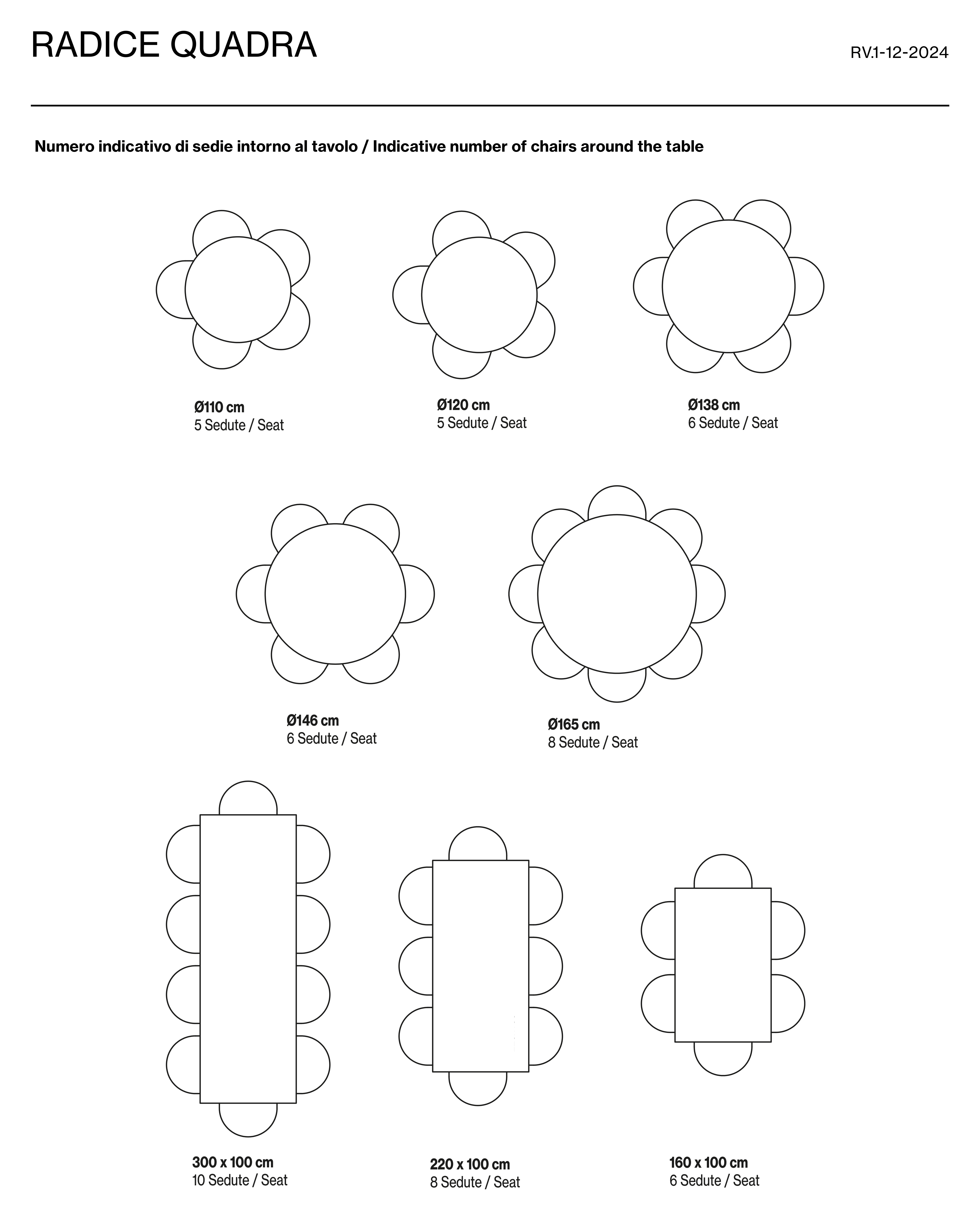 RADICE QUADRA

RV.1-12-2024

Numero indicativo di sedie intorno al tavolo / Indicative number of chairs around the table

Ø110 cm
5 Sedute / Seat

Ø120 cm
5 Sedute / Seat

Ø138 cm
6 Sedute / Seat

Ø146 cm
6 Sedute / Seat

Ø165 cm
8 Sedute / Seat

300 x 100 cm
10 Sedute / Seat

220 x 100 cm
8 Sedute / Seat

160 x 100 cm
6 Sedute / Seat